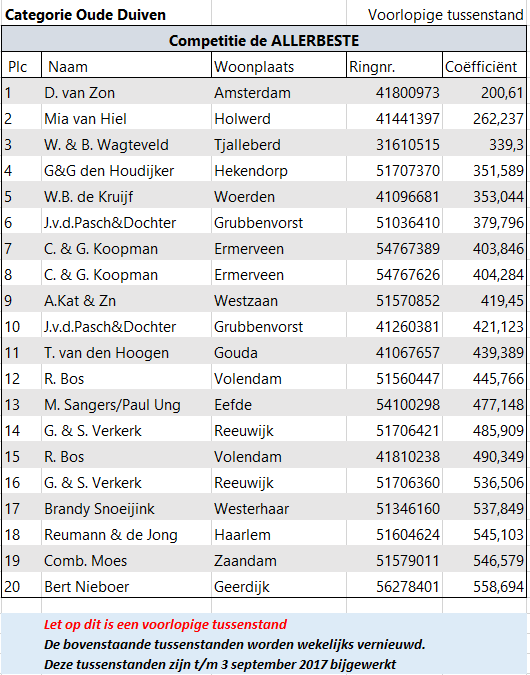 Categorie Oude Duiven

Voorlopige tussenstand

Competitie de ALLERBESTE

| Plc | Naam | Woonplaats | Ringnr. | Coëfficiënt |
|---|---|---|---|---|
| 1 | D. van Zon | Amsterdam | 41800973 | 200,61 |
| 2 | Mia van Hiel | Holwerd | 41441397 | 262,237 |
| 3 | W. & B. Wagteveld | Tjalleberd | 31610515 | 339,3 |
| 4 | G&G den Houdijker | Hekendorp | 51707370 | 351,589 |
| 5 | W.B. de Kruijf | Woerden | 41096681 | 353,044 |
| 6 | J.v.d.Pasch&Dochter | Grubbenvorst | 51036410 | 379,796 |
| 7 | C. & G. Koopman | Ermerveen | 54767389 | 403,846 |
| 8 | C. & G. Koopman | Ermerveen | 54767626 | 404,284 |
| 9 | A.Kat & Zn | Westzaan | 51570852 | 419,45 |
| 10 | J.v.d.Pasch&Dochter | Grubbenvorst | 41260381 | 421,123 |
| 11 | T. van den Hoogen | Gouda | 41067657 | 439,389 |
| 12 | R. Bos | Volendam | 51560447 | 445,766 |
| 13 | M. Sangers/Paul Ung | Eefde | 54100298 | 477,148 |
| 14 | G. & S. Verkerk | Reeuwijk | 51706421 | 485,909 |
| 15 | R. Bos | Volendam | 41810238 | 490,349 |
| 16 | G. & S. Verkerk | Reeuwijk | 51706360 | 536,506 |
| 17 | Brandy Snoeijink | Westerhaar | 51346160 | 537,849 |
| 18 | Reumann & de Jong | Haarlem | 51604624 | 545,103 |
| 19 | Comb. Moes | Zaandam | 51579011 | 546,579 |
| 20 | Bert Nieboer | Geerdijk | 56278401 | 558,694 |

Let op dit is een voorlopige tussenstand
De bovenstaande tussenstanden worden wekelijks vernieuwd.
Deze tussenstanden zijn t/m 3 september 2017 bijgewerkt